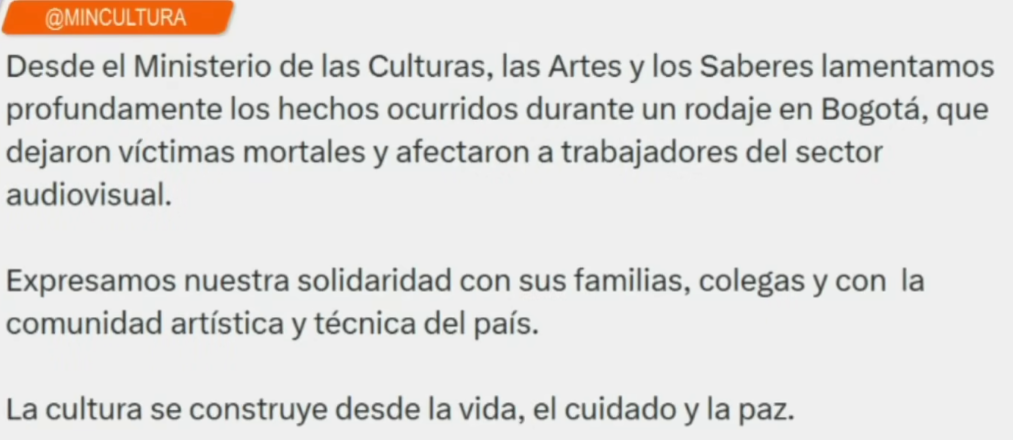 @MINCULTURA

Desde el Ministerio de las Culturas, las Artes y los Saberes lamentamos profundamente los hechos ocurridos durante un rodaje en Bogotá, que dejaron víctimas mortales y afectaron a trabajadores del sector audiovisual.

Expresamos nuestra solidaridad con sus familias, colegas y con la comunidad artística y técnica del país.

La cultura se construye desde la vida, el cuidado y la paz.